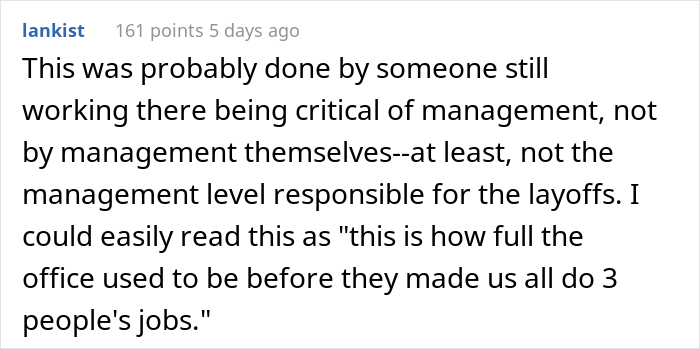 lankist 161 points 5 days ago

This was probably done by someone still working there being critical of management, not by management themselves--at least, not the management level responsible for the layoffs. I could easily read this as "this is how full the office used to be before they made us all do 3 people's jobs."